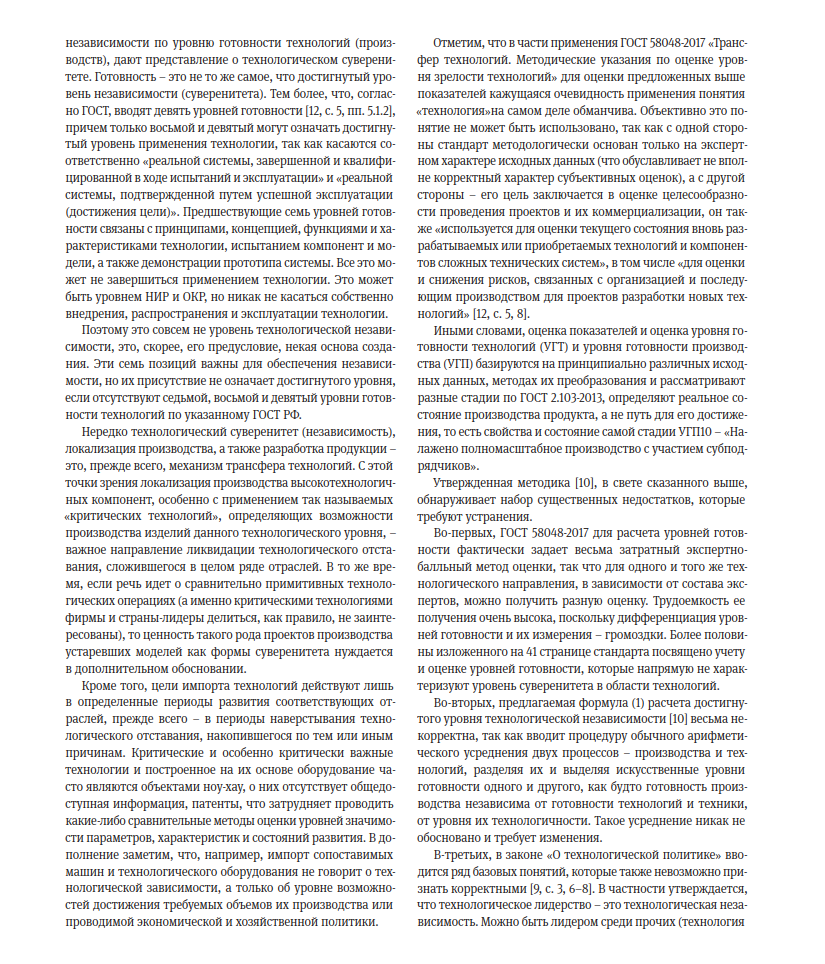 независимости по уровню готовности технологий (производств), дают представление о технологическом суверенитете. Готовность – это не то же самое, что достигнутый уровень независимости (суверенитета). Тем более, что, согласно ГОСТ, вводят девять уровней готовности [12, с. 5, пп. 5.1.2], причем только восьмой и девятый могут означать достигнутый уровень применения технологии, так как касаются соответственно «реальной системы, завершенной и квалифицированной в ходе испытаний и эксплуатации» и «реальной системы, подтвержденной путем успешной эксплуатации (достижения цели)». Предшествующие семь уровней готовности связаны с принципами, концепцией, функциями и характеристиками технологии, испытанием компонент и модели, а также демонстрации прототипа системы. Все это может не завершиться применением технологии. Это может быть уровнем НИР и ОКР, но никак не касаться собственно внедрения, распространения и эксплуатации технологии.

Поэтому это совсем не уровень технологической независимости, это, скорее, его предусловие, некая основа создания. Эти семь позиций важны для обеспечения независимости, но их присутствие не означает достигнутого уровня, если отсутствуют седьмой, восьмой и девятый уровни готовности технологий по указанному ГОСТ РФ.

Нередко технологический суверенитет (независимость), локализация производства, а также разработка продукции – это, прежде всего, механизм трансфера технологий. С этой точки зрения локализация производства высокотехнологичных компонент, особенно с применением так называемых «критических технологий», определяющих возможности производства изделий данного технологического уровня, – важное направление ликвидации технологического отставания, сложившегося в целом ряде отраслей. В то же время, если речь идет о сравнительно примитивных технологических операциях (а именно критическими технологиями фирмы и страны-лидеры делиться, как правило, не заинтересованы), то ценность такого рода проектов производства устаревших моделей как формы суверенитета нуждается в дополнительном обосновании.

Кроме того, цели импорта технологий действуют лишь в определенные периоды развития соответствующих отраслей, прежде всего – в периоды наверстывания технологического отставания, накопившегося по тем или иным причинам. Критические и особенно критически важные технологии и построенное на их основе оборудование часто являются объектами ноу-хау, о них отсутствует общедоступная информация, патенты, что затрудняет проводить какие-либо сравнительные методы оценки уровней значимости параметров, характеристик и состояний развития. В дополнение заметим, что, например, импорт сопоставимых машин и технологического оборудования не говорит о технологической зависимости, а только об уровне возможностей достижения требуемых объемов их производства или проводимой экономической и хозяйственной политики.

Отметим, что в части применения ГОСТ 58048-2017 «Трансфер технологий. Методические указания по оценке уровня зрелости технологий» для оценки предложенных выше показателей кажущаяся очевидность применения понятия «технология»на самом деле обманчива. Объективно это понятие не может быть использовано, так как с одной стороны стандарт методологически основан только на экспертном характере исходных данных (что обуславливает не вполне корректный характер субъективных оценок), а с другой стороны – его цель заключается в оценке целесообразности проведения проектов и их коммерциализации, он также «используется для оценки текущего состояния вновь разрабатываемых или приобретаемых технологий и компонентов сложных технических систем», в том числе «для оценки и снижения рисков, связанных с организацией и последующим производством для проектов разработки новых технологий» [12, с. 5, 8].

Иными словами, оценка показателей и оценка уровня готовности технологий (УГТ) и уровня готовности производства (УГП) базируются на принципиально различных исходных данных, методах их преобразования и рассматривают разные стадии по ГОСТ 2.103-2013, определяют реальное состояние производства продукта, а не путь для его достижения, то есть свойства и состояние самой стадии УГП10 – «Налажено полномасштабное производство с участием субподрядчиков».

Утвержденная методика [10], в свете сказанного выше, обнаруживает набор существенных недостатков, которые требуют устранения.

Во-первых, ГОСТ 58048-2017 для расчета уровней готовности фактически задает весьма затратный экспертно-балльный метод оценки, так что для одного и того же технологического направления, в зависимости от состава экспертов, можно получить разную оценку. Трудоемкость ее получения очень высока, поскольку дифференциация уровней готовности и их измерения – громоздки. Более половины изложенного на 41 странице стандарта посвящено учету и оценке уровней готовности, которые напрямую не характеризуют уровень суверенитета в области технологий.

Во-вторых, предлагаемая формула (1) расчета достигнутого уровня технологической независимости [10] весьма некорректна, так как вводит процедуру обычного арифметического усреднения двух процессов – производства и технологий, разделяя их и выделяя искусственные уровни готовности одного и другого, как будто готовность производства независима от готовности технологий и техники, от уровня их технологичности. Такое усреднение никак не обосновано и требует изменения.

В-третьих, в законе «О технологической политике» вводится ряд базовых понятий, которые также невозможно признать корректными [9, с. 3, 6–8]. В частности утверждается, что технологическое лидерство – это технологическая независимость. Можно быть лидером среди прочих (технология